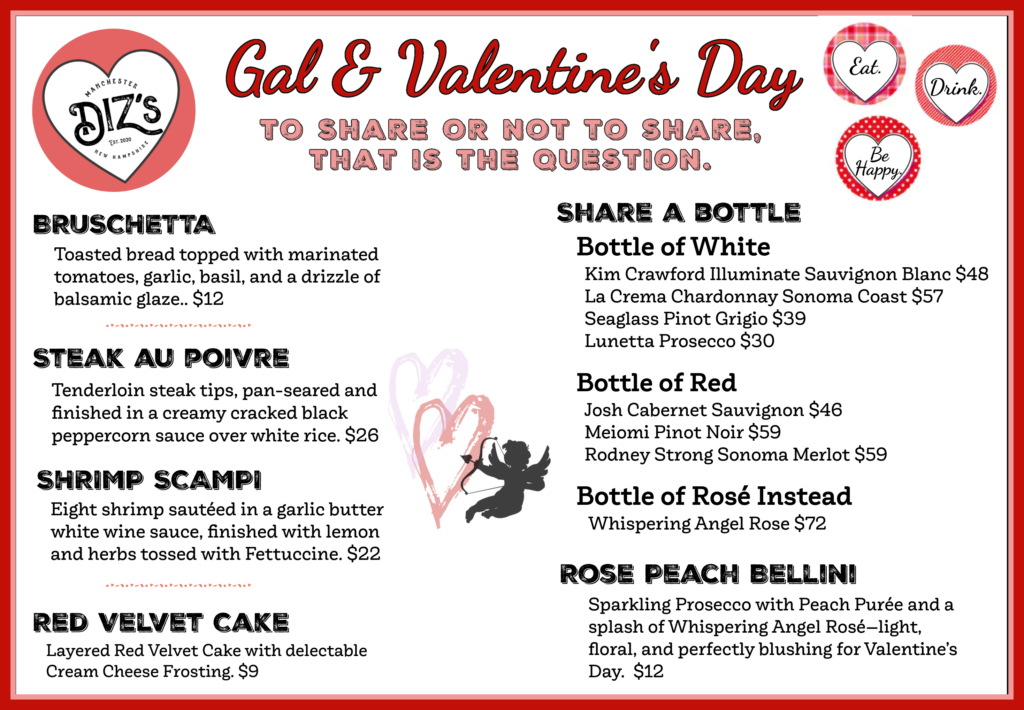 MANCHESTER
DIZ'S
EST. 2020
NEW HAMPSHIRE

Gal & Valentine's Day

TO SHARE OR NOT TO SHARE, THAT IS THE QUESTION.

Eat.
Drink.
Be Happy.

BRUSCHETTA
Toasted bread topped with marinated tomatoes, garlic, basil, and a drizzle of balsamic glaze.. $12

STEAK AU POIVRE
Tenderloin steak tips, pan-seared and finished in a creamy cracked black peppercorn sauce over white rice. $26

SHRIMP SCAMPI
Eight shrimp sautéed in a garlic butter white wine sauce, finished with lemon and herbs tossed with Fettuccine. $22

RED VELVET CAKE
Layered Red Velvet Cake with delectable Cream Cheese Frosting. $9

SHARE A BOTTLE
Bottle of White
Kim Crawford Illuminate Sauvignon Blanc $48
La Crema Chardonnay Sonoma Coast $57
Seaglass Pinot Grigio $39
Lunetta Prosecco $30

Bottle of Red
Josh Cabernet Sauvignon $46
Meiomi Pinot Noir $59
Rodney Strong Sonoma Merlot $59

Bottle of Rosé Instead
Whispering Angel Rose $72

ROSE PEACH BELLINI
Sparkling Prosecco with Peach Purée and a splash of Whispering Angel Rosé—light, floral, and perfectly blushing for Valentine's Day. $12